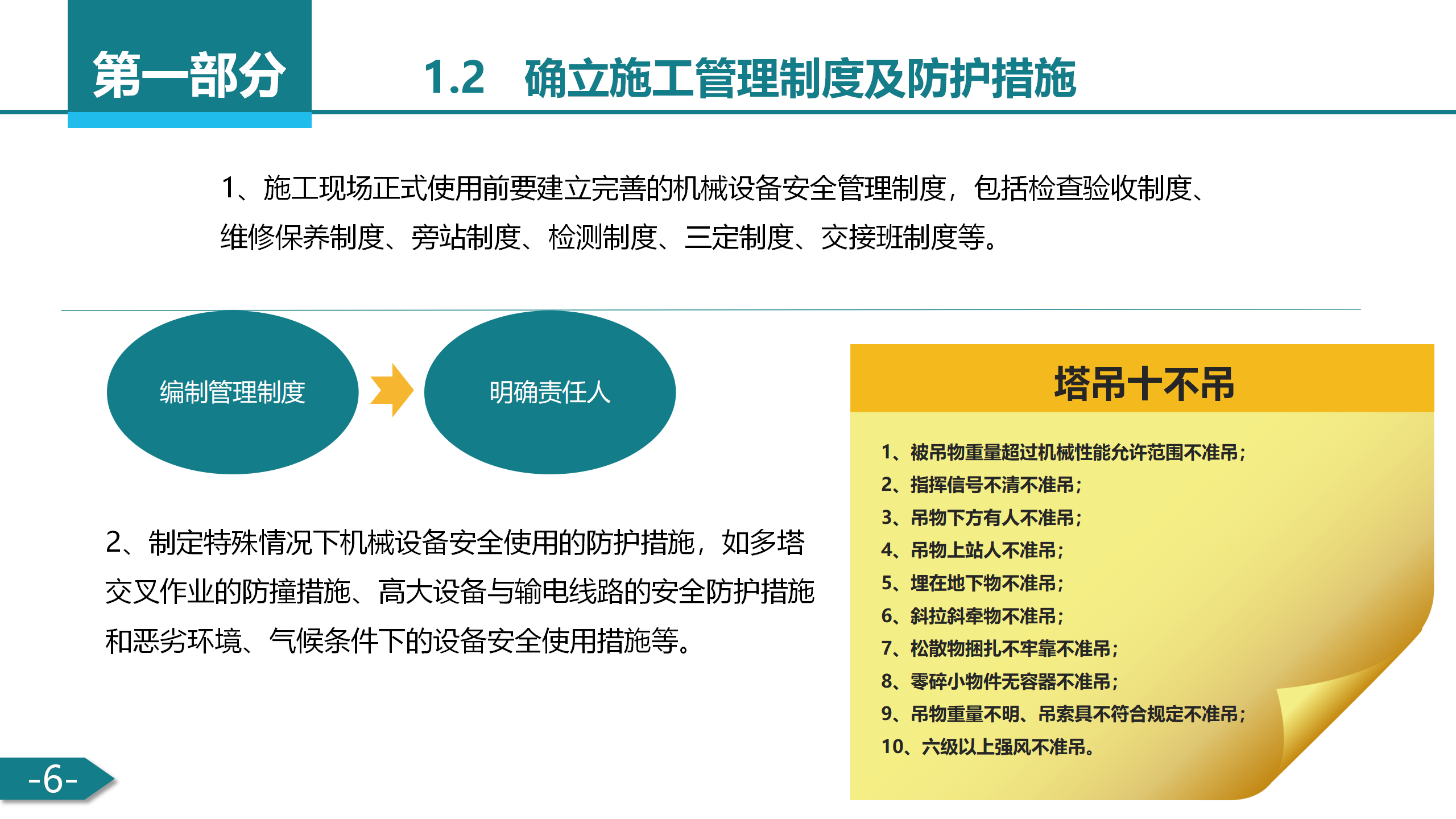 第一部分

1.2 确立施工管理制度及防护措施

1、施工现场正式使用前要建立完善的机械设备安全管理制度，包括检查验收制度、维修保养制度、旁站制度、检测制度、三定制度、交接班制度等。

编制管理制度

明确责任人

2、制定特殊情况下机械设备安全使用的防护措施，如多塔交叉作业的防撞措施、高大设备与输电线路的安全防护措施和恶劣环境、气候条件下的设备安全使用措施等。

塔吊十不吊

1、被吊物重量超过机械性能允许范围不准吊；
2、指挥信号不清不准吊；
3、吊物下方有人不准吊；
4、吊物上站人不准吊；
5、埋在地下物不准吊；
6、斜拉斜牵物不准吊；
7、松散物捆扎不牢靠不准吊；
8、零碎小物件无容器不准吊；
9、吊物重量不明、吊索具不符合规定不准吊；
10、六级以上强风不准吊。

-6-